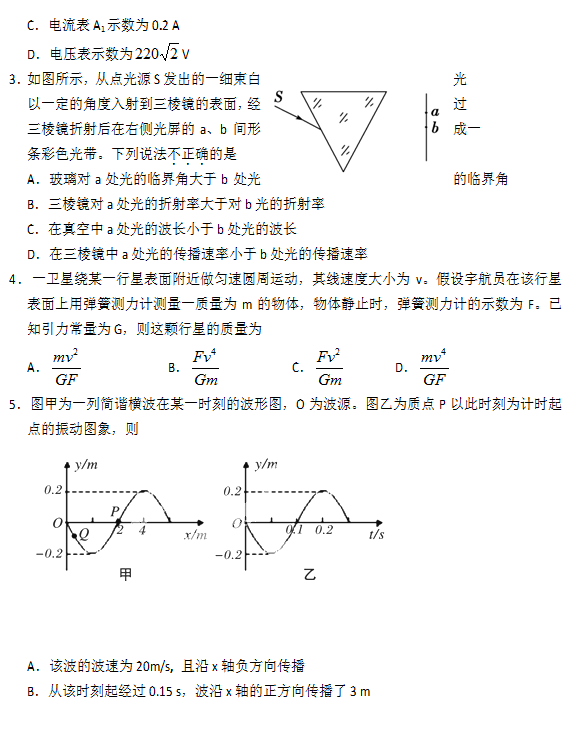 C. 电流表 $A_1$ 示数为 0.2 A

D. 电压表示数为 $220\sqrt{2}$ V

3. 如图所示，从点光源 S 发出的一细束白光以一定的角度入射到三棱镜的表面，经过三棱镜折射后在右侧光屏的 a、b 间形成一条彩色光带。下列说法不正确的是

S

a

b

A. 玻璃对 a 处光的临界角大于 b 处光的临界角

B. 三棱镜对 a 处光的折射率大于对 b 光的折射率

C. 在真空中 a 处光的波长小于 b 处光的波长

D. 在三棱镜中 a 处光的传播速率小于 b 处光的传播速率

4. 一卫星绕某一行星表面附近做匀速圆周运动，其线速度大小为 v。假设宇航员在该行星表面上用弹簧测力计测量一质量为 m 的物体，物体静止时，弹簧测力计的示数为 F。已知引力常量为 G，则这颗行星的质量为

A. $\frac{mv^2}{GF}$  B. $\frac{Fv^4}{Gm}$  C. $\frac{Fv^2}{Gm}$  D. $\frac{mv^4}{GF}$

5. 图甲为一列简谐横波在某一时刻的波形图，O 为波源。图乙为质点 P 以此时刻为计时起点的振动图象，则

y/m
0.2
O
Q
P
2
4
x/m
−0.2
甲

y/m
0.2
O
0.1
0.2
t/s
−0.2
乙

A. 该波的波速为 20m/s，且沿 x 轴负方向传播

B. 从该时刻起经过 0.15 s，波沿 x 轴的正方向传播了 3 m